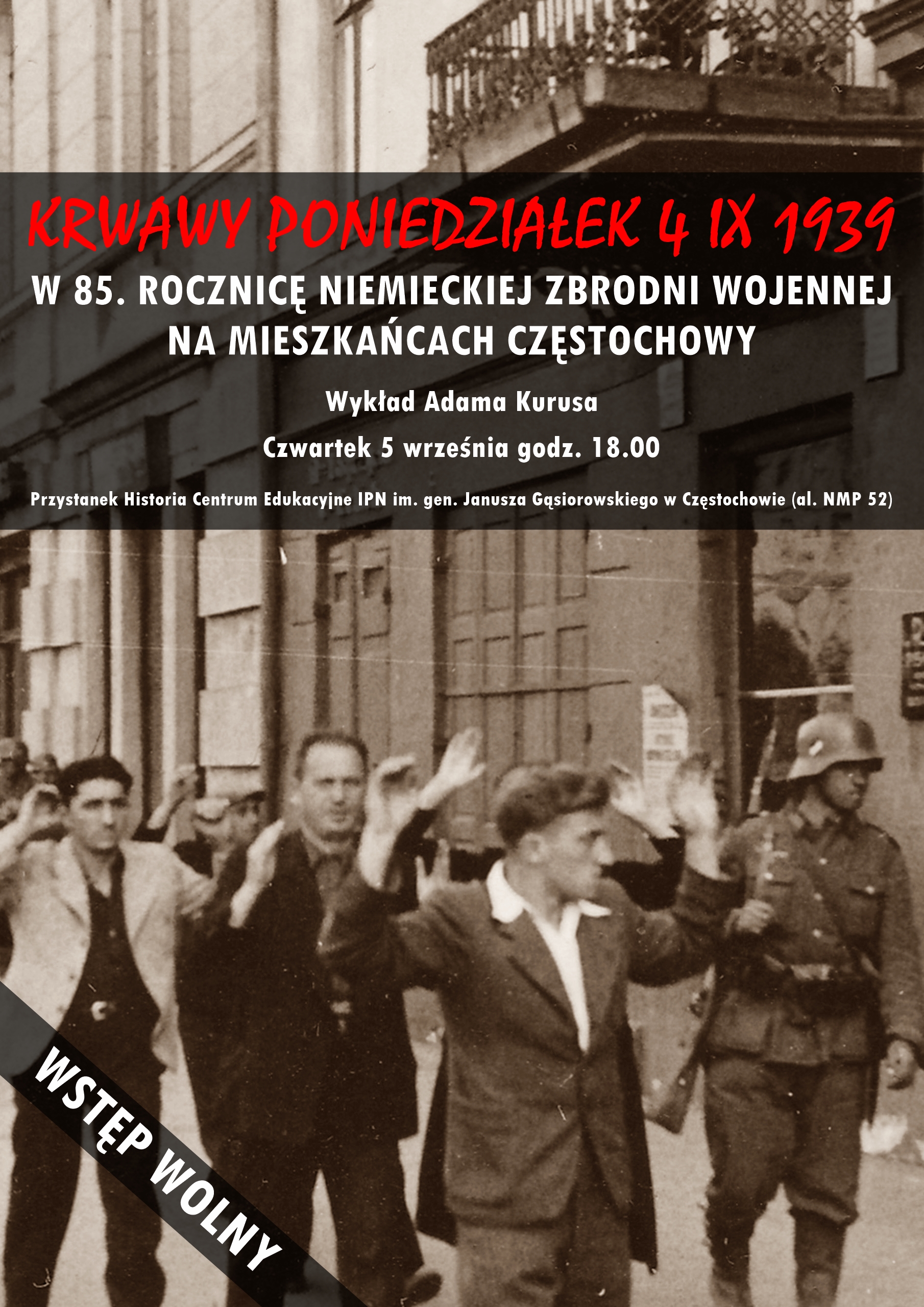 KRWAWY PONIEDZIAŁEK 4 IX 1939

W 85. ROCZNICĘ NIEMIECKIEJ ZBRODNI WOJENNEJ NA MIESZKAŃCACH CZĘSTOCHOWY

Wykład Adama Kurusa

Czwartek 5 września godz. 18.00

Przystanek Historia Centrum Edukacyjne IPN im. gen. Janusza Gąsiorowskiego w Częstochowie (al. NMP 52)

WSTĘP WOLNY